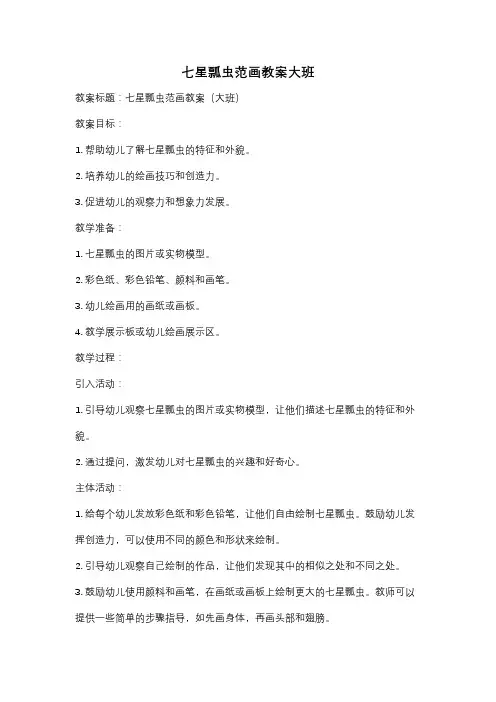 七星瓢虫范画教案大班

教案标题：七星瓢虫范画教案（大班）

教案目标：

1. 帮助幼儿了解七星瓢虫的特征和外貌。

2. 培养幼儿的绘画技巧和创造力。

3. 促进幼儿的观察力和想象力发展。

教学准备：

1. 七星瓢虫的图片或实物模型。

2. 彩色纸、彩色铅笔、颜料和画笔。

3. 幼儿绘画用的画纸或画板。

4. 教学展示板或幼儿绘画展示区。

教学过程：

引入活动：

1. 引导幼儿观察七星瓢虫的图片或实物模型，让他们描述七星瓢虫的特征和外貌。

2. 通过提问，激发幼儿对七星瓢虫的兴趣和好奇心。

主体活动：

1. 给每个幼儿发放彩色纸和彩色铅笔，让他们自由绘制七星瓢虫。鼓励幼儿发挥创造力，可以使用不同的颜色和形状来绘制。

2. 引导幼儿观察自己绘制的作品，让他们发现其中的相似之处和不同之处。

3. 鼓励幼儿使用颜料和画笔，在画纸或画板上绘制更大的七星瓢虫。教师可以提供一些简单的步骤指导，如先画身体，再画头部和翅膀。